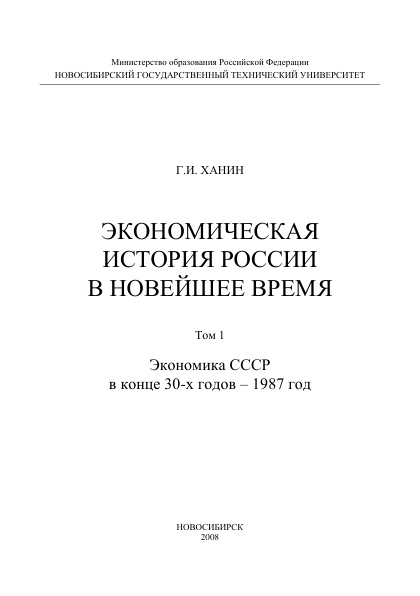 Министерство образования Российской Федерации
НОВОСИБИРСКИЙ ГОСУДАРСТВЕННЫЙ ТЕХНИЧЕСКИЙ УНИВЕРСИТЕТ

Г.И. ХАНИН

ЭКОНОМИЧЕСКАЯ
ИСТОРИЯ РОССИИ
В НОВЕЙШЕЕ ВРЕМЯ

Том 1

Экономика СССР
в конце 30-х годов – 1987 год

НОВОСИБИРСК
2008